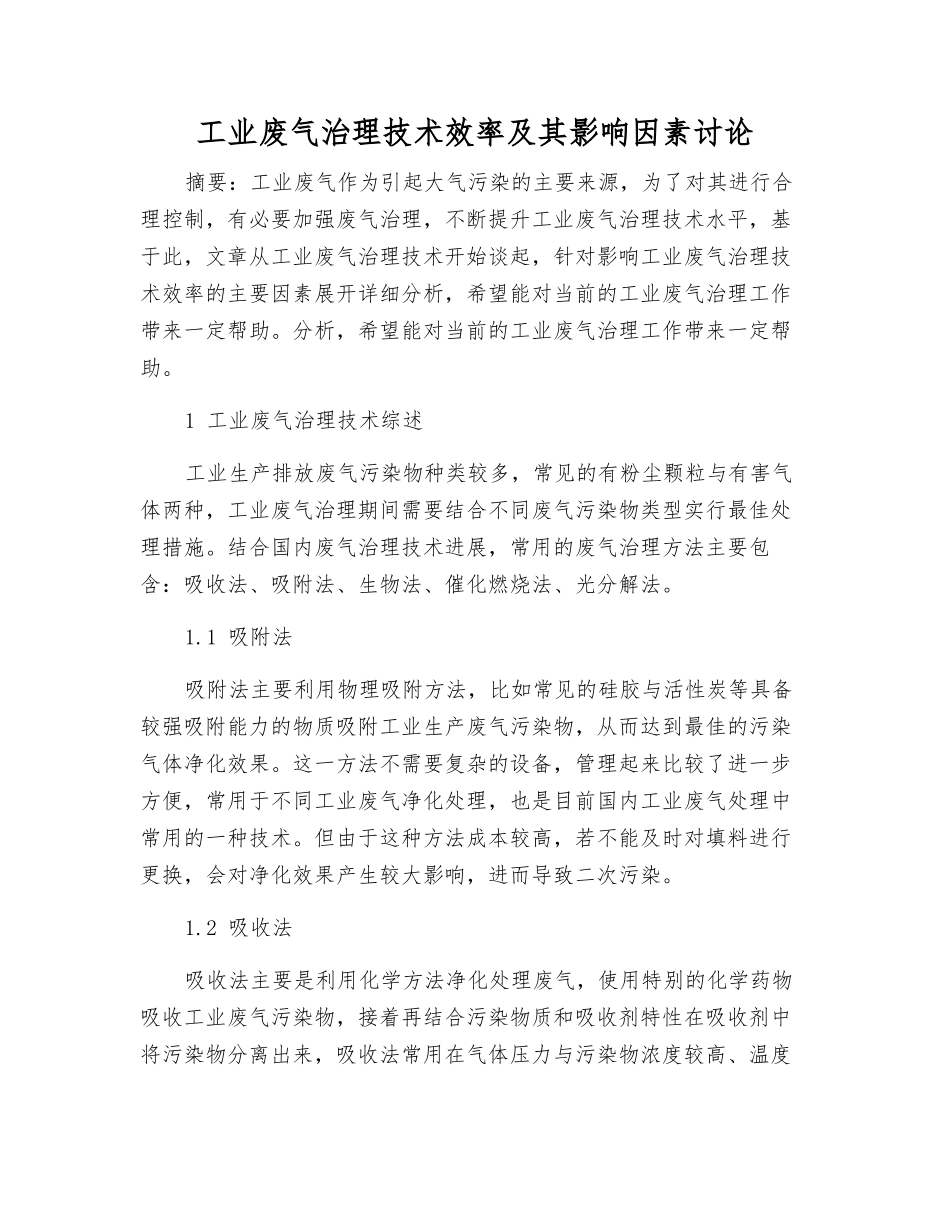 工业废气治理技术效率及其影响因素讨论

摘要：工业废气作为引起大气污染的主要来源，为了对其进行合理控制，有必要加强废气治理，不断提升工业废气治理技术水平，基于此，文章从工业废气治理技术开始谈起，针对影响工业废气治理技术效率的主要因素展开详细分析，希望能对当前的工业废气治理工作带来一定帮助。分析，希望能对当前的工业废气治理工作带来一定帮助。

1 工业废气治理技术综述

工业生产排放废气污染物种类较多，常见的有粉尘颗粒与有害气体两种，工业废气治理期间需要结合不同废气污染物类型实行最佳处理措施。结合国内废气治理技术进展，常用的废气治理方法主要包含：吸收法、吸附法、生物法、催化燃烧法、光分解法。

1.1 吸附法

吸附法主要利用物理吸附方法，比如常见的硅胶与活性炭等具备较强吸附能力的物质吸附工业生产废气污染物，从而达到最佳的污染气体净化效果。这一方法不需要复杂的设备，管理起来比较了进一步方便，常用于不同工业废气净化处理，也是目前国内工业废气处理中常用的一种技术。但由于这种方法成本较高，若不能及时对填料进行更换，会对净化效果产生较大影响，进而导致二次污染。

1.2 吸收法

吸收法主要是利用化学方法净化处理废气，使用特别的化学药物吸收工业废气污染物，接着再结合污染物质和吸收剂特性在吸收剂中将污染物分离出来，吸收法常用在气体压力与污染物浓度较高、温度